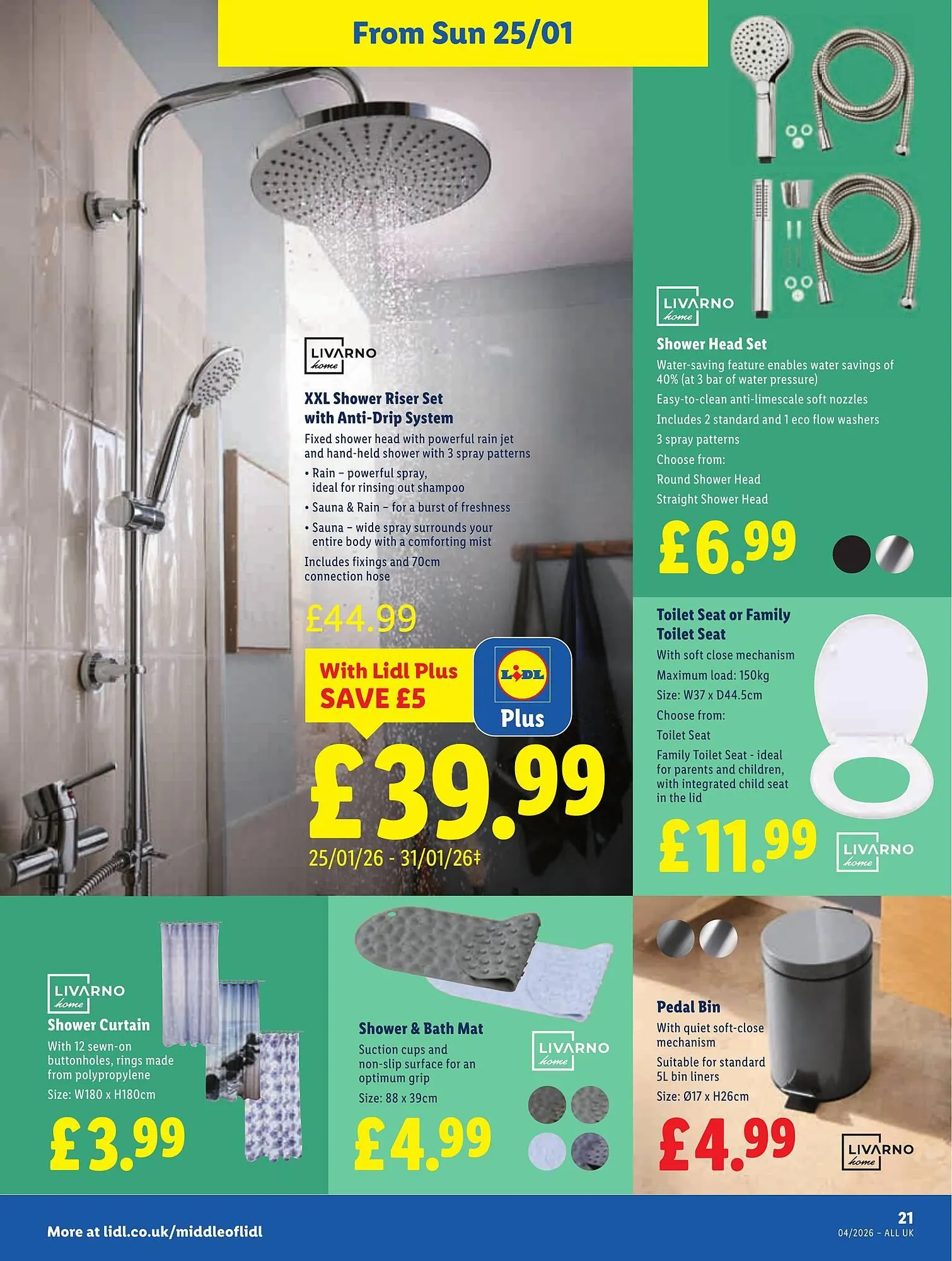 From Sun 25/01

LIVARNO home

XXL Shower Riser Set with Anti-Drip System

Fixed shower head with powerful rain jet and hand-held shower with 3 spray patterns

• Rain – powerful spray, ideal for rinsing out shampoo

• Sauna & Rain – for a burst of freshness

• Sauna – wide spray surrounds your entire body with a comforting mist

Includes fixings and 70cm connection hose

£44.99

With Lidl Plus SAVE £5

LIDL Plus

£39.99

25/01/26 - 31/01/26‡

LIVARNO home

Shower Head Set

Water-saving feature enables water savings of 40% (at 3 bar of water pressure)

Easy-to-clean anti-limescale soft nozzles

Includes 2 standard and 1 eco flow washers

3 spray patterns

Choose from:

Round Shower Head

Straight Shower Head

£6.99

Toilet Seat or Family Toilet Seat

With soft close mechanism

Maximum load: 150kg

Size: W37 x D44.5cm

Choose from:

Toilet Seat

Family Toilet Seat - ideal for parents and children, with integrated child seat in the lid

£11.99

LIVARNO home

LIVARNO home

Shower Curtain

With 12 sewn-on buttonholes, rings made from polypropylene

Size: W180 x H180cm

£3.99

Shower & Bath Mat

Suction cups and non-slip surface for an optimum grip

Size: 88 x 39cm

LIVARNO home

£4.99

Pedal Bin

With quiet soft-close mechanism

Suitable for standard 5L bin liners

Size: Ø17 x H26cm

£4.99

LIVARNO home

More at lidl.co.uk/middleoflidl

21

04/2026 – ALL UK